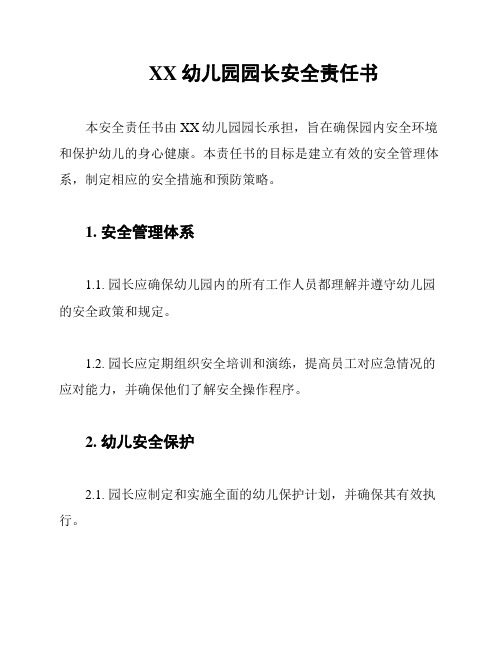 XX 幼儿园园长安全责任书

本安全责任书由 XX 幼儿园园长承担，旨在确保园内安全环境和保护幼儿的身心健康。本责任书的目标是建立有效的安全管理体系，制定相应的安全措施和预防策略。

1. 安全管理体系

1.1. 园长应确保幼儿园内的所有工作人员都理解并遵守幼儿园的安全政策和规定。

1.2. 园长应定期组织安全培训和演练，提高员工对应急情况的应对能力，并确保他们了解安全操作程序。

2. 幼儿安全保护

2.1. 园长应制定和实施全面的幼儿保护计划，并确保其有效执行。